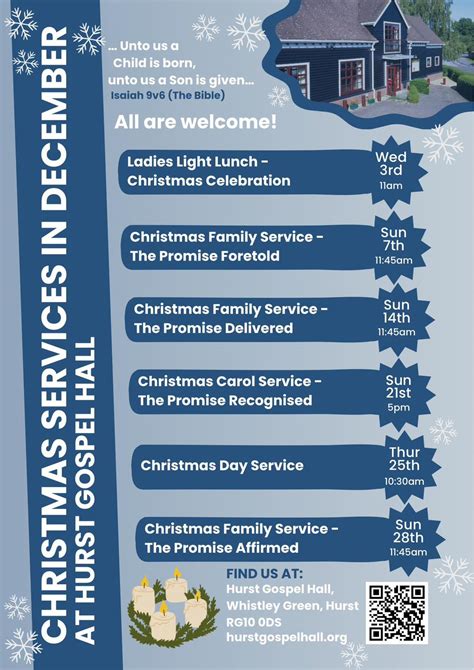 CHRISTMAS SERVICES IN DECEMBER
AT HURST GOSPEL HALL

... Unto us a Child is born, unto us a Son is given...
Isaiah 9v6 (The Bible)

All are welcome!

Ladies Light Lunch - Christmas Celebration
Wed 3rd 11am

Christmas Family Service - The Promise Foretold
Sun 7th 11:45am

Christmas Family Service - The Promise Delivered
Sun 14th 11:45am

Christmas Carol Service - The Promise Recognised
Sun 21st 5pm

Christmas Day Service
Thur 25th 10:30am

Christmas Family Service - The Promise Affirmed
Sun 28th 11:45am

FIND US AT:
Hurst Gospel Hall,
Whistley Green, Hurst
RG10 0DS
hurstgospelhall.org